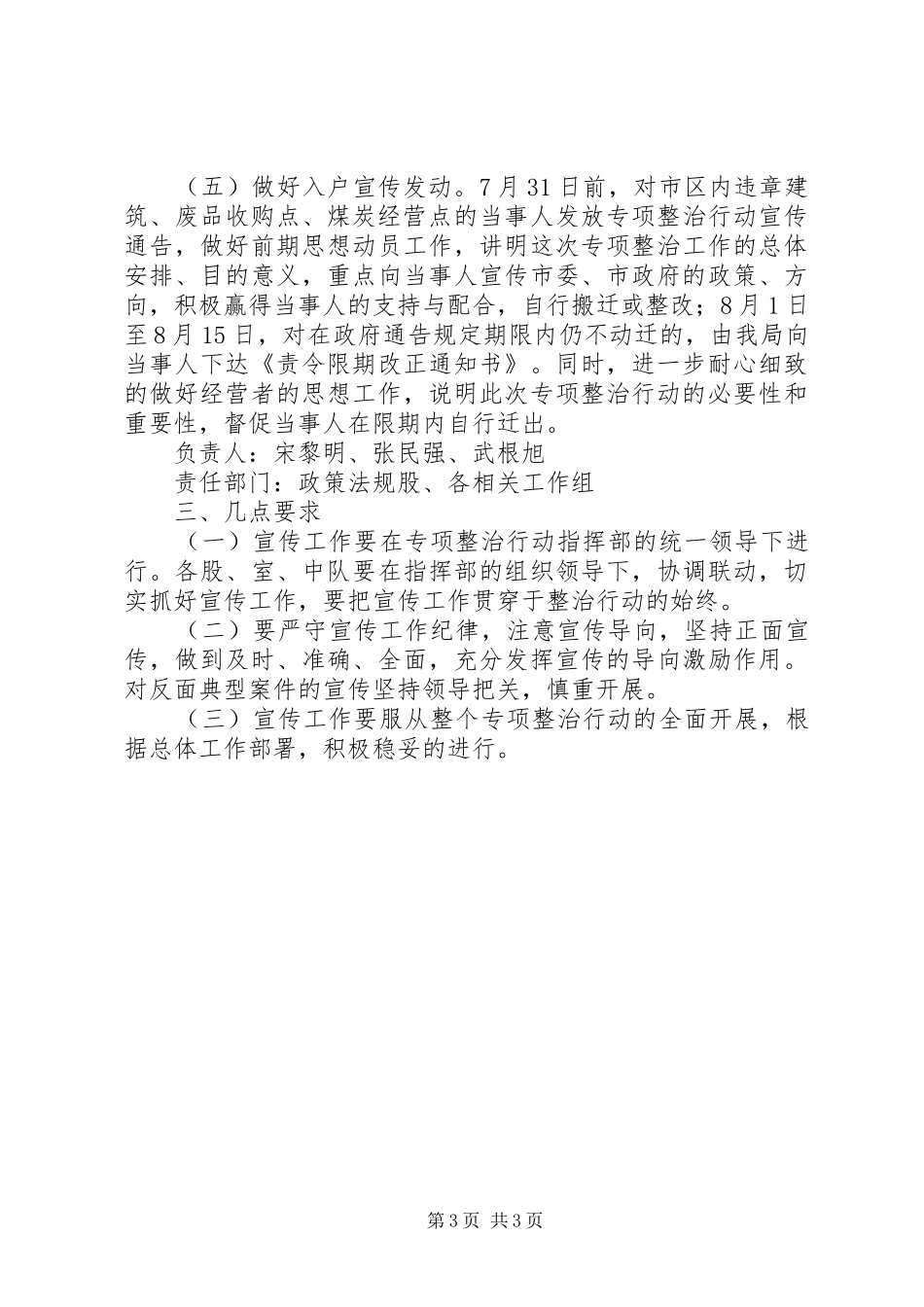 （五）做好入户宣传发动。7月31日前，对市区内违章建筑、废品收购点、煤炭经营点的当事人发放专项整治行动宣传通告，做好前期思想动员工作，讲明这次专项整治工作的总体安排、目的意义，重点向当事人宣传市委、市政府的政策、方向，积极赢得当事人的支持与配合，自行搬迁或整改；8月1日至8月15日，对在政府通告规定期限内仍不动迁的，由我局向当事人下达《责令限期改正通知书》。同时，进一步耐心细致的做好经营者的思想工作，说明此次专项整治行动的必要性和重要性，督促当事人在限期内自行迁出。

负责人：宋黎明、张民强、武根旭

责任部门：政策法规股、各相关工作组

三、几点要求

（一）宣传工作要在专项整治行动指挥部的统一领导下进行。各股、室、中队要在指挥部的组织领导下，协调联动，切实抓好宣传工作，要把宣传工作贯穿于整治行动的始终。

（二）要严守宣传工作纪律，注意宣传导向，坚持正面宣传，做到及时、准确、全面，充分发挥宣传的导向激励作用。对反面典型案件的宣传坚持领导把关，慎重开展。

（三）宣传工作要服从整个专项整治行动的全面开展，根据总体工作部署，积极稳妥的进行。

第3页 共3页